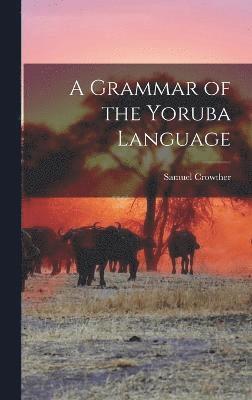 A Grammar of the Yoruba Language

Samuel Crowther